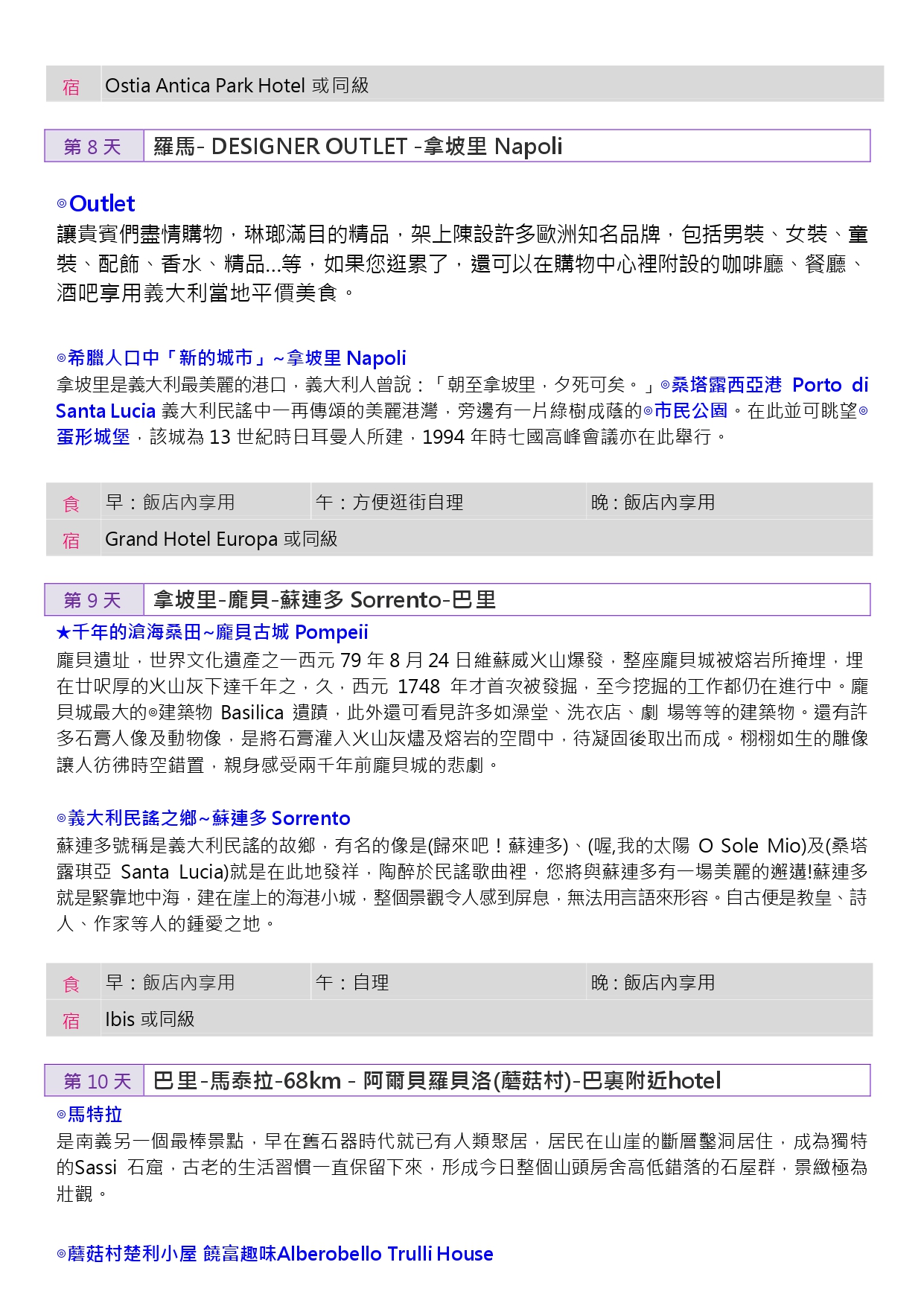 | 宿 | Ostia Antica Park Hotel 或同級 |
|---|---|

| 第 8 天 | 羅馬- DESIGNER OUTLET -拿坡里 Napoli |
|---|---|

◎Outlet
讓貴賓們盡情購物，琳瑯滿目的精品，架上陳設許多歐洲知名品牌，包括男裝、女裝、童裝、配飾、香水、精品...等，如果您逛累了，還可以在購物中心裡附設的咖啡廳、餐廳、酒吧享用義大利當地平價美食。

◎希臘人口中「新的城市」~拿坡里 Napoli
拿坡里是義大利最美麗的港口，義大利人曾說：「朝至拿坡里，夕死可矣。」◎桑塔露西亞港 Porto di Santa Lucia 義大利民謠中一再傳頌的美麗港灣，旁邊有一片綠樹成蔭的◎市民公園。在此並可眺望◎蛋形城堡，該城為 13 世紀時日耳曼人所建，1994 年時七國高峰會議亦在此舉行。

| 食 | 早：飯店內享用 | 午：方便逛街自理 | 晚：飯店內享用 |
|---|---|---|---|
| 宿 | Grand Hotel Europa 或同級 | | |

| 第 9 天 | 拿坡里-龐貝-蘇連多 Sorrento-巴里 |
|---|---|

★千年的滄海桑田~龐貝古城 Pompeii
龐貝遺址，世界文化遺產之一西元 79 年 8 月 24 日維蘇威火山爆發，整座龐貝城被熔岩所掩埋，埋在廿呎厚的火山灰下達千年之，久，西元 1748 年才首次被發掘，至今挖掘的工作都仍在進行中。龐貝城最大的◎建築物 Basilica 遺蹟，此外還可看見許多如澡堂、洗衣店、劇 場等等的建築物。還有許多石膏人像及動物像，是將石膏灌入火山灰燼及熔岩的空間中，待凝固後取出而成。栩栩如生的雕像讓人彷彿時空錯置，親身感受兩千年前龐貝城的悲劇。

◎義大利民謠之鄉~蘇連多 Sorrento
蘇連多號稱是義大利民謠的故鄉，有名的像是(歸來吧！蘇連多)、(喔,我的太陽 O Sole Mio)及(桑塔露琪亞 Santa Lucia)就是在此地發祥，陶醉於民謠歌曲裡，您將與蘇連多有一場美麗的邂逅!蘇連多就是緊靠地中海，建在崖上的海港小城，整個景觀令人感到屏息，無法用言語來形容。自古便是教皇、詩人、作家等人的鍾愛之地。

| 食 | 早：飯店內享用 | 午：自理 | 晚：飯店內享用 |
|---|---|---|---|
| 宿 | Ibis 或同級 | | |

| 第 10 天 | 巴里-馬泰拉-68km - 阿爾貝羅貝洛(蘑菇村)-巴裏附近hotel |
|---|---|

◎馬特拉
是南義另一個最棒景點，早在舊石器時代就已有人類聚居，居民在山崖的斷層鑿洞居住，成為獨特的Sassi 石窟，古老的生活習慣一直保留下來，形成今日整個山頭房舍高低錯落的石屋群，景緻極為壯觀。

◎蘑菇村楚利小屋 饒富趣味Alberobello Trulli House